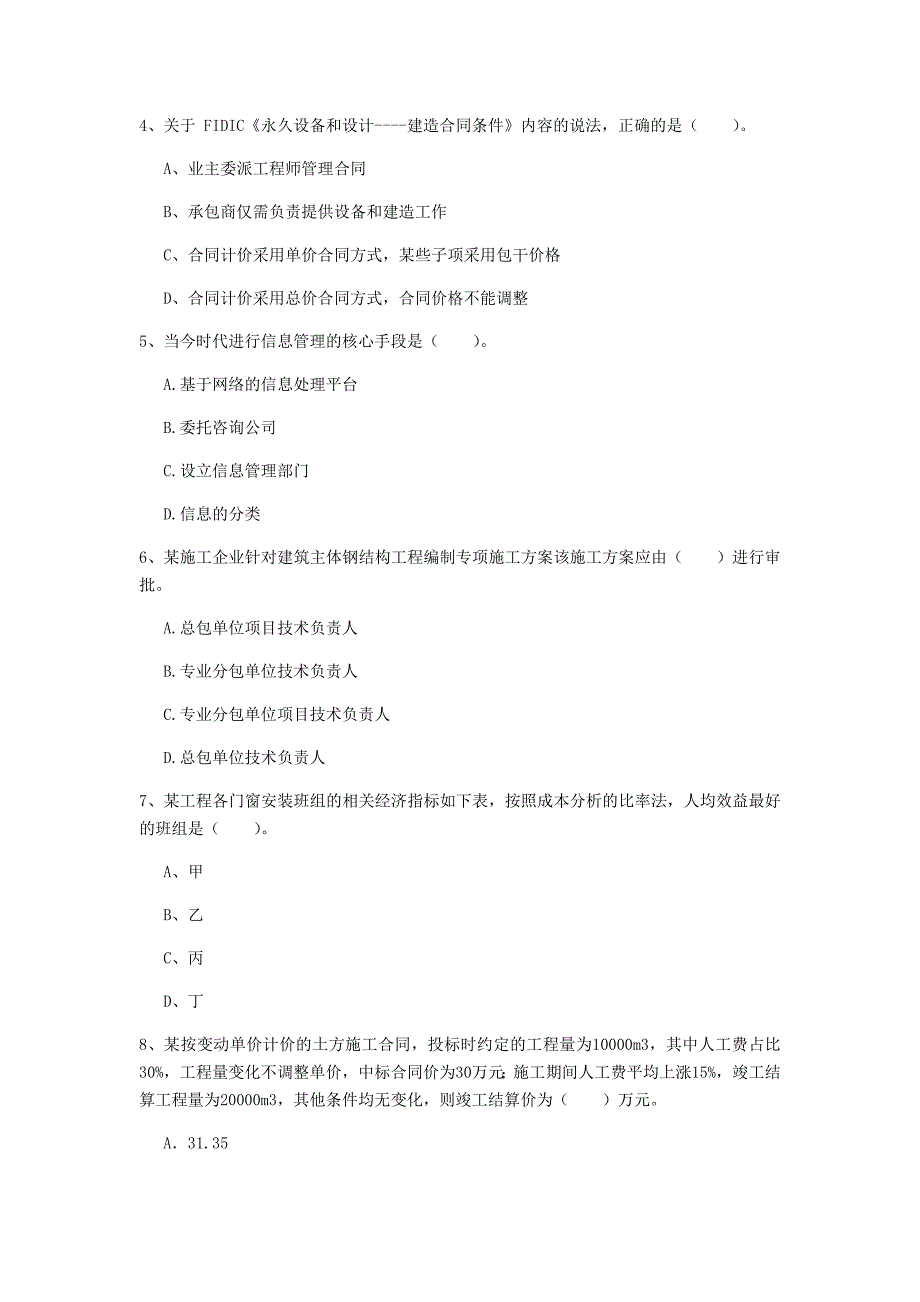 4、关于 FIDIC《永久设备和设计----建造合同条件》内容的说法，正确的是（　　）。

A、业主委派工程师管理合同

B、承包商仅需负责提供设备和建造工作

C、合同计价采用单价合同方式，某些子项采用包干价格

D、合同计价采用总价合同方式，合同价格不能调整

5、当今时代进行信息管理的核心手段是（　　）。

A.基于网络的信息处理平台

B.委托咨询公司

C.设立信息管理部门

D.信息的分类

6、某施工企业针对建筑主体钢结构工程编制专项施工方案该施工方案应由（　　）进行审批。

A.总包单位项目技术负责人

B.专业分包单位技术负责人

C.专业分包单位项目技术负责人

D.总包单位技术负责人

7、某工程各门窗安装班组的相关经济指标如下表，按照成本分析的比率法，人均效益最好的班组是（　　）。

A、甲

B、乙

C、丙

D、丁

8、某按变动单价计价的土方施工合同，投标时约定的工程量为10000m3，其中人工费占比30%，工程量变化不调整单价，中标合同价为30万元 施工期间人工费平均上涨15%，竣工结算工程量为20000m3，其他条件均无变化，则竣工结算价为（　　）万元。

A. 31.35